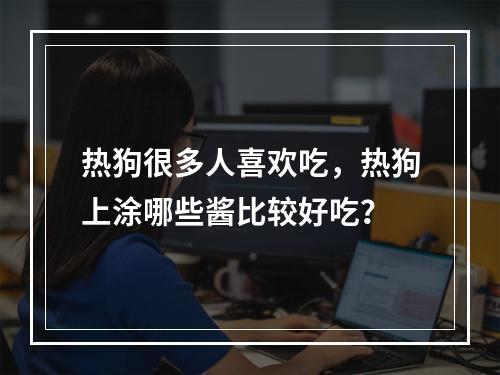 热狗很多人喜欢吃，热狗上涂哪些酱比较好吃？